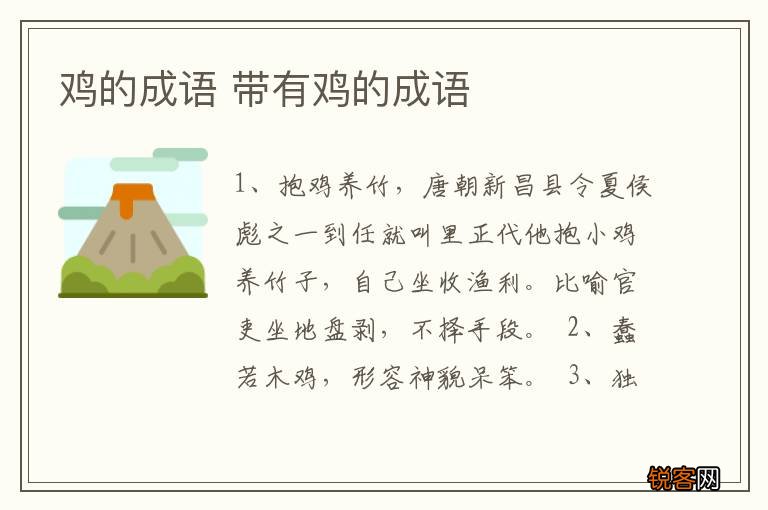 鸡的成语 带有鸡的成语

1、抱鸡养竹，唐朝新昌县令夏侯彪之一到任就叫里正代他抱小鸡养竹子，自己坐收渔利。比喻官吏坐地盘剥，不择手段。 2、蠢若木鸡，形容神貌呆笨。 3、独

锐客网